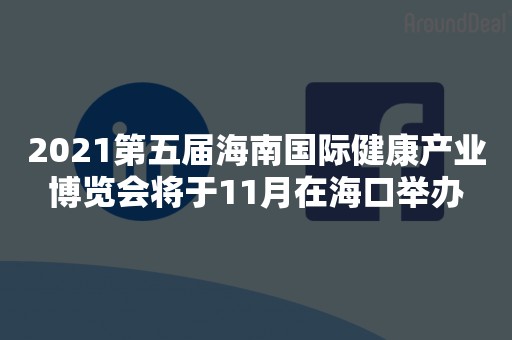 AroundDeal

2021第五届海南国际健康产业博览会将于11月在海口举办